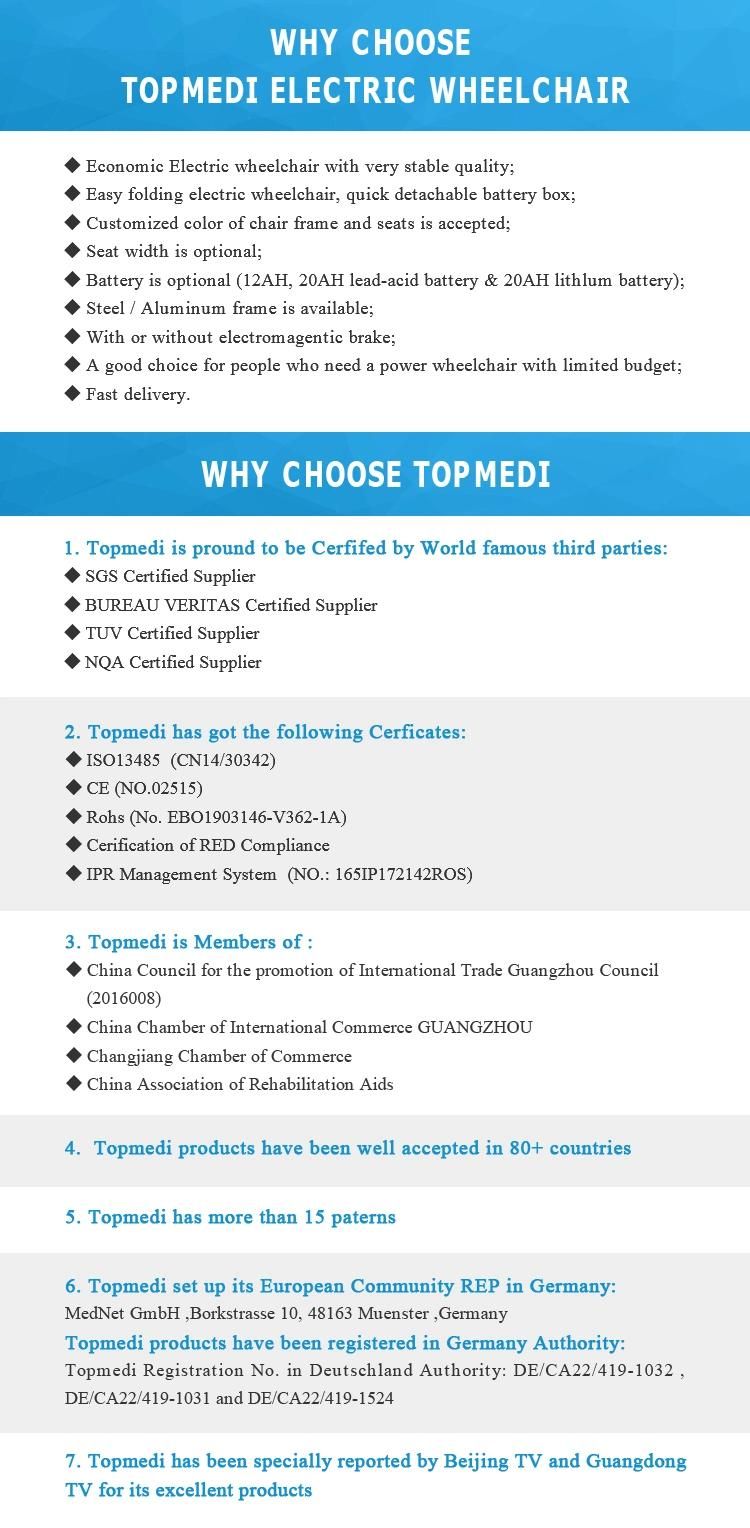 WHY CHOOSE
TOPMEDI ELECTRIC WHEELCHAIR

◆ Economic Electric wheelchair with very stable quality;
◆ Easy folding electric wheelchair, quick detachable battery box;
◆ Customized color of chair frame and seats is accepted;
◆ Seat width is optional;
◆ Battery is optional (12AH, 20AH lead-acid battery & 20AH lithlum battery);
◆ Steel / Aluminum frame is available;
◆ With or without electromagentic brake;
◆ A good choice for people who need a power wheelchair with limited budget;
◆ Fast delivery.

WHY CHOOSE TOPMEDI

1. Topmedi is pround to be Cerfifed by World famous third parties:
◆ SGS Certified Supplier
◆ BUREAU VERITAS Certified Supplier
◆ TUV Certified Supplier
◆ NQA Certified Supplier

2. Topmedi has got the following Cerficates:
◆ ISO13485 (CN14/30342)
◆ CE (NO.02515)
◆ Rohs (No. EBO1903146-V362-1A)
◆ Cerification of RED Compliance
◆ IPR Management System (NO.: 165IP172142ROS)

3. Topmedi is Members of :
◆ China Council for the promotion of International Trade Guangzhou Council (2016008)
◆ China Chamber of International Commerce GUANGZHOU
◆ Changjiang Chamber of Commerce
◆ China Association of Rehabilitation Aids

4. Topmedi products have been well accepted in 80+ countries

5. Topmedi has more than 15 paterns

6. Topmedi set up its European Community REP in Germany:
MedNet GmbH ,Borkstrasse 10, 48163 Muenster ,Germany
Topmedi products have been registered in Germany Authority:
Topmedi Registration No. in Deutschland Authority: DE/CA22/419-1032 , DE/CA22/419-1031 and DE/CA22/419-1524

7. Topmedi has been specially reported by Beijing TV and Guangdong TV for its excellent products